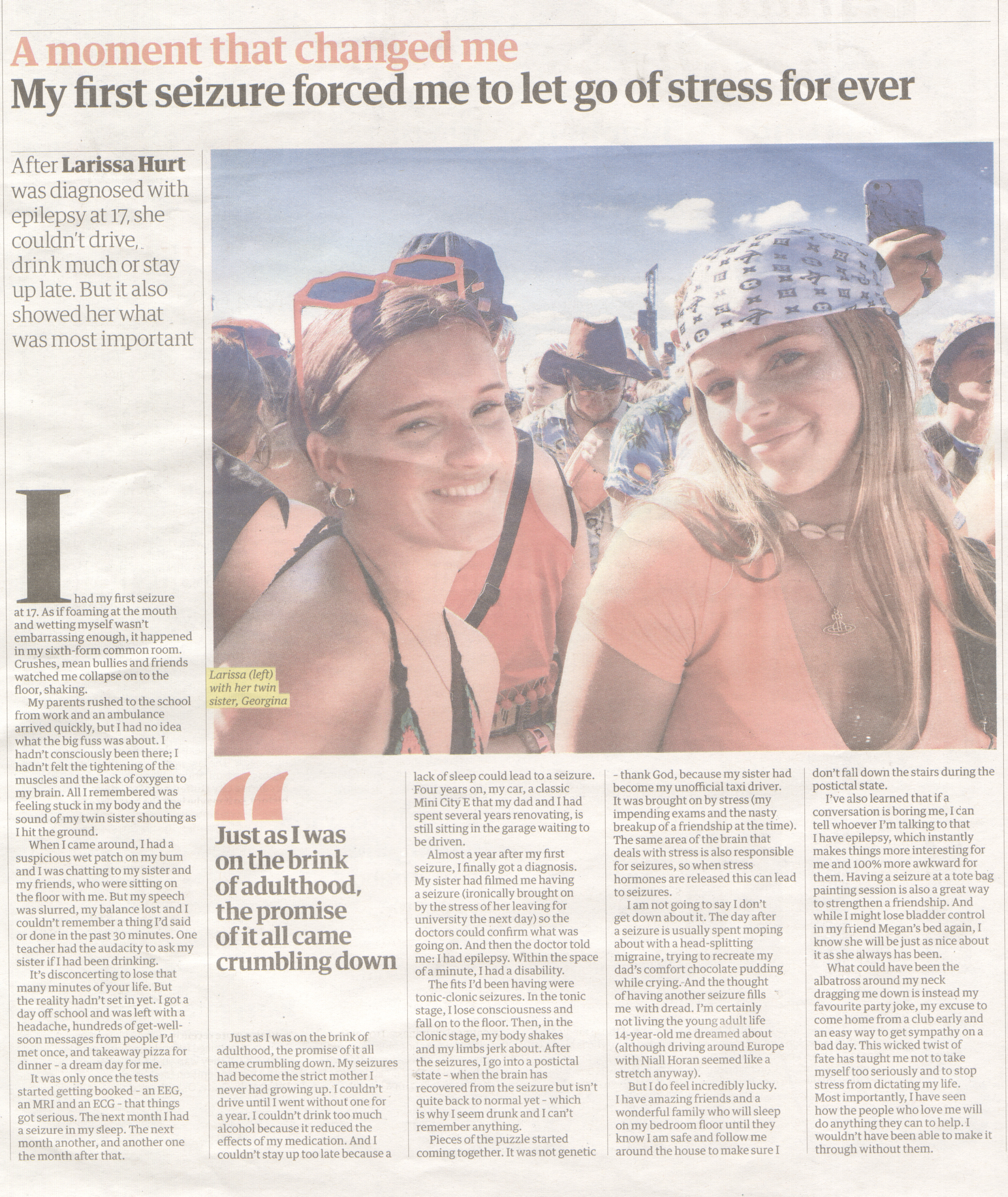 A moment that changed me
My first seizure forced me to let go of stress for ever

After **Larissa Hurt** was diagnosed with epilepsy at 17, she couldn't drive, drink much or stay up late. But it also showed her what was most important

Larissa (left) with her twin sister, Georgina

I had my first seizure at 17. As if foaming at the mouth and wetting myself wasn't embarrassing enough, it happened in my sixth-form common room. Crushes, mean bullies and friends watched me collapse on to the floor, shaking.

My parents rushed to the school from work and an ambulance arrived quickly, but I had no idea what the big fuss was about. I hadn't consciously been there; I hadn't felt the tightening of the muscles and the lack of oxygen to my brain. All I remembered was feeling stuck in my body and the sound of my twin sister shouting as I hit the ground.

When I came around, I had a suspicious wet patch on my bum and I was chatting to my sister and my friends, who were sitting on the floor with me. But my speech was slurred, my balance lost and I couldn't remember a thing I'd said or done in the past 30 minutes. One teacher had the audacity to ask my sister if I had been drinking.

It's disconcerting to lose that many minutes of your life. But the reality hadn't set in yet. I got a day off school and was left with a headache, hundreds of get-well-soon messages from people I'd met once, and takeaway pizza for dinner - a dream day for me.

It was only once the tests started getting booked - an EEG, an MRI and an ECG - that things got serious. The next month I had a seizure in my sleep. The next month another, and another one the month after that.

Just as I was on the brink of adulthood, the promise of it all came crumbling down

Just as I was on the brink of adulthood, the promise of it all came crumbling down. My seizures had become the strict mother I never had growing up. I couldn't drive until I went without one for a year. I couldn't drink too much alcohol because it reduced the effects of my medication. And I couldn't stay up too late because a lack of sleep could lead to a seizure. Four years on, my car, a classic Mini City E that my dad and I had spent several years renovating, is still sitting in the garage waiting to be driven.

Almost a year after my first seizure, I finally got a diagnosis. My sister had filmed me having a seizure (ironically brought on by the stress of her leaving for university the next day) so the doctors could confirm what was going on. And then the doctor told me: I had epilepsy. Within the space of a minute, I had a disability.

The fits I'd been having were tonic-clonic seizures. In the tonic stage, I lose consciousness and fall on to the floor. Then, in the clonic stage, my body shakes and my limbs jerk about. After the seizures, I go into a postictal state - when the brain has recovered from the seizure but isn't quite back to normal yet - which is why I seem drunk and I can't remember anything.

Pieces of the puzzle started coming together. It was not genetic - thank God, because my sister had become my unofficial taxi driver. It was brought on by stress (my impending exams and the nasty breakup of a friendship at the time). The same area of the brain that deals with stress is also responsible for seizures, so when stress hormones are released this can lead to seizures.

I am not going to say I don't get down about it. The day after a seizure is usually spent moping about with a head-splitting migraine, trying to recreate my dad's comfort chocolate pudding while crying. And the thought of having another seizure fills me with dread. I'm certainly not living the young adult life 14-year-old me dreamed about (although driving around Europe with Niall Horan seemed like a stretch anyway).

But I do feel incredibly lucky. I have amazing friends and a wonderful family who will sleep on my bedroom floor until they know I am safe and follow me around the house to make sure I don't fall down the stairs during the postictal state.

I've also learned that if a conversation is boring me, I can tell whoever I'm talking to that I have epilepsy, which instantly makes things more interesting for me and 100% more awkward for them. Having a seizure at a tote bag painting session is also a great way to strengthen a friendship. And while I might lose bladder control in my friend Megan's bed again, I know she will be just as nice about it as she always has been.

What could have been the albatross around my neck dragging me down is instead my favourite party joke, my excuse to come home from a club early and an easy way to get sympathy on a bad day. This wicked twist of fate has taught me not to take myself too seriously and to stop stress from dictating my life. Most importantly, I have seen how the people who love me will do anything they can to help. I wouldn't have been able to make it through without them.